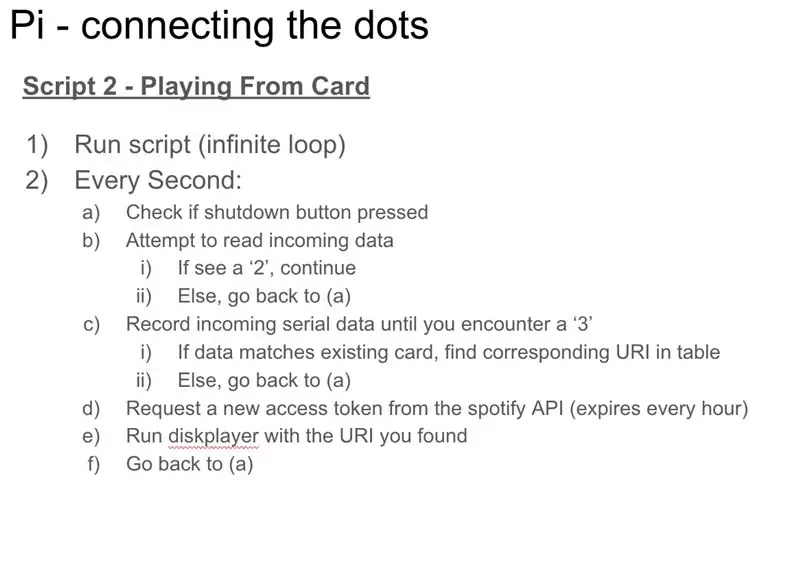 Pi - connecting the dots

Script 2 - Playing From Card

1) Run script (infinite loop)
2) Every Second:
a) Check if shutdown button pressed
b) Attempt to read incoming data
i) If see a ‘2’, continue
ii) Else, go back to (a)
c) Record incoming serial data until you encounter a ‘3’
i) If data matches existing card, find corresponding URI in table
ii) Else, go back to (a)
d) Request a new access token from the spotify API (expires every hour)
e) Run diskplayer with the URI you found
f) Go back to (a)